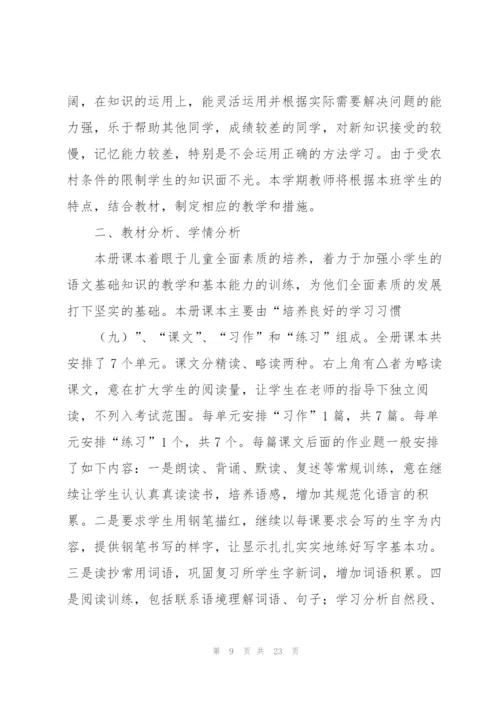 阔，在知识的运用上，能灵活运用并根据实际需要解决问题的能力强，乐于帮助其他同学，成绩较差的同学，对新知识接受的较慢，记忆能力较差，特别是不会运用正确的方法学习。由于受农村条件的限制学生的知识面不光。本学期教师将根据本班学生的特点，结合教材，制定相应的教学和措施。

二、教材分析、学情分析

本册课本着眼于儿童全面素质的培养，着力于加强小学生的语文基础知识的教学和基本能力的训练，为他们全面素质的发展打下坚实的基础。本册课本主要由“培养良好的学习习惯

（九）”、“课文”、“习作”和“练习”组成。全册课本共安排了7个单元。课文分精读、略读两种。右上角有△者为略读课文，意在扩大学生的阅读量，让学生在老师的指导下独立阅读，不列入考试范围。每单元安排“习作”1篇，共7篇。每单元安排“练习”1个，共7个。每篇课文后面的作业题一般安排了如下内容：一是朗读、背诵、默读、复述等常规训练，意在继续让学生认认真真读读书，培养语感，增加其规范化语言的积累。二是要求学生用钢笔描红，继续以每课要求会写的生字为内容，提供钢笔书写的样字，让显示扎扎实实地练好写字基本功。三是读抄常用词语，巩固复习所学生字新词，增加词语积累。四是阅读训练，包括联系语境理解词语、句子；学习分析自然段、

第 9 页 共 23 页